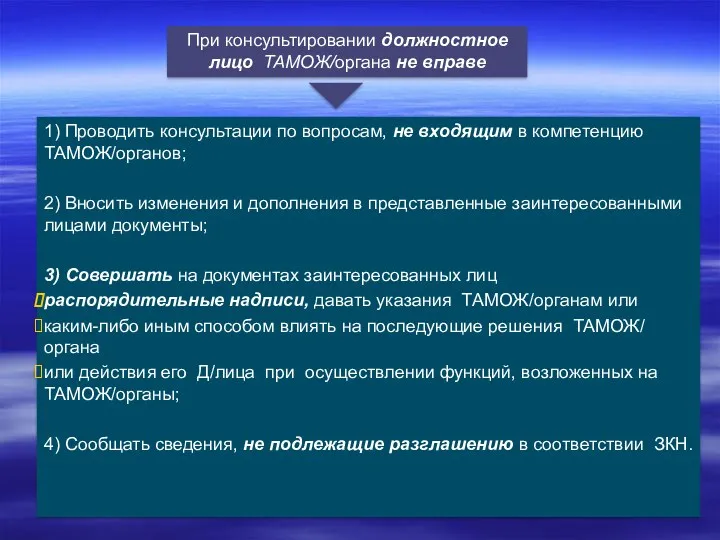 При консультировании должностное лицо ТАМОЖ/органа не вправе

1) Проводить консультации по вопросам, не входящим в компетенцию ТАМОЖ/органов;

2) Вносить изменения и дополнения в представленные заинтересованными лицами документы;

3) Совершать на документах заинтересованных лиц
распорядительные надписи, давать указания ТАМОЖ/органам или
каким-либо иным способом влиять на последующие решения ТАМОЖ/органа
или действия его Д/лица при осуществлении функций, возложенных на ТАМОЖ/органы;

4) Сообщать сведения, не подлежащие разглашению в соответствии ЗКН.